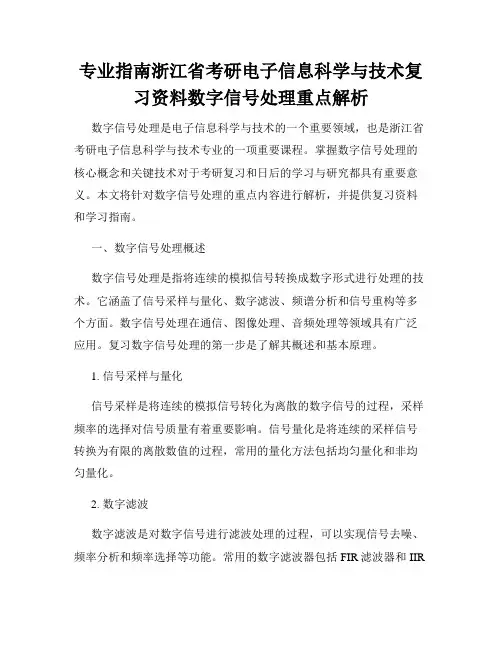 专业指南浙江省考研电子信息科学与技术复习资料数字信号处理重点解析

数字信号处理是电子信息科学与技术的一个重要领域，也是浙江省考研电子信息科学与技术专业的一项重要课程。掌握数字信号处理的核心概念和关键技术对于考研复习和日后的学习与研究都具有重要意义。本文将针对数字信号处理的重点内容进行解析，并提供复习资料和学习指南。

一、数字信号处理概述

数字信号处理是指将连续的模拟信号转换成数字形式进行处理的技术。它涵盖了信号采样与量化、数字滤波、频谱分析和信号重构等多个方面。数字信号处理在通信、图像处理、音频处理等领域具有广泛应用。复习数字信号处理的第一步是了解其概述和基本原理。

1. 信号采样与量化

信号采样是将连续的模拟信号转化为离散的数字信号的过程，采样频率的选择对信号质量有着重要影响。信号量化是将连续的采样信号转换为有限的离散数值的过程，常用的量化方法包括均匀量化和非均匀量化。

2. 数字滤波

数字滤波是对数字信号进行滤波处理的过程，可以实现信号去噪、频率分析和频率选择等功能。常用的数字滤波器包括 FIR 滤波器和 IIR